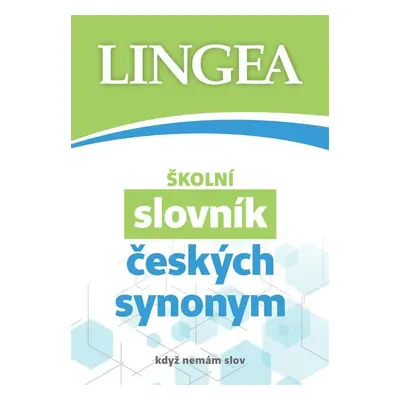 LINGEA

ŠKOLNÍ
slovník
českých
synonym

když nemám slov